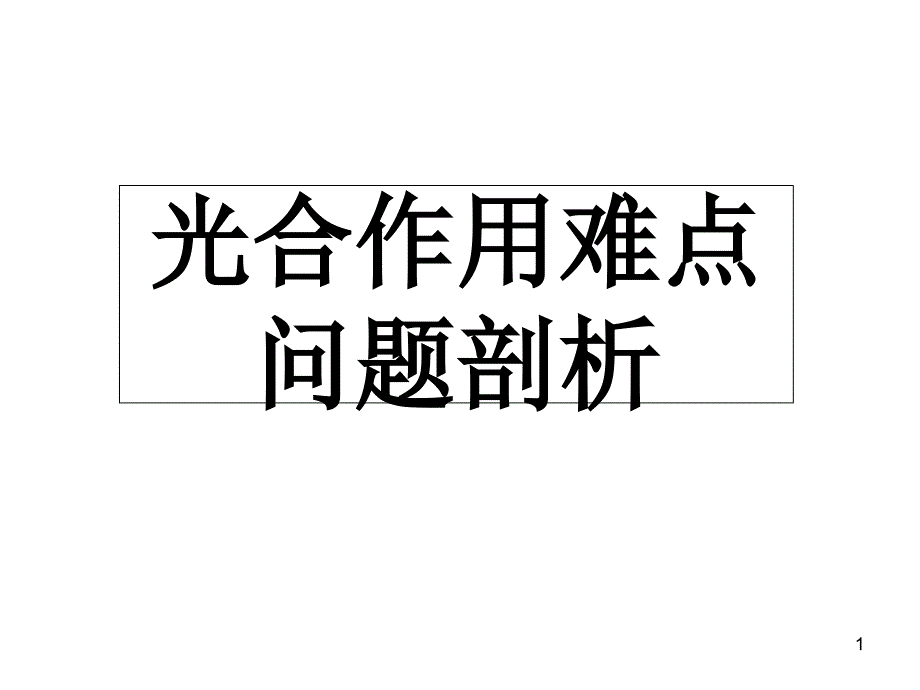 光合作用难点问题剖析

1